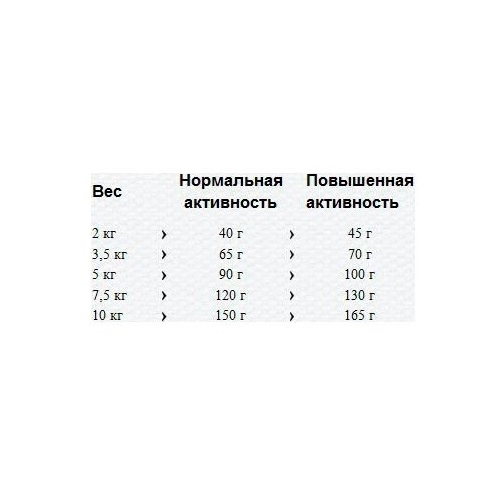 | Вес | | Нормальная активность | | Повышенная активность |
|---|---|---|---|---|
| 2 кг | › | 40 г | › | 45 г |
| 3,5 кг | › | 65 г | › | 70 г |
| 5 кг | › | 90 г | › | 100 г |
| 7,5 кг | › | 120 г | › | 130 г |
| 10 кг | › | 150 г | › | 165 г |